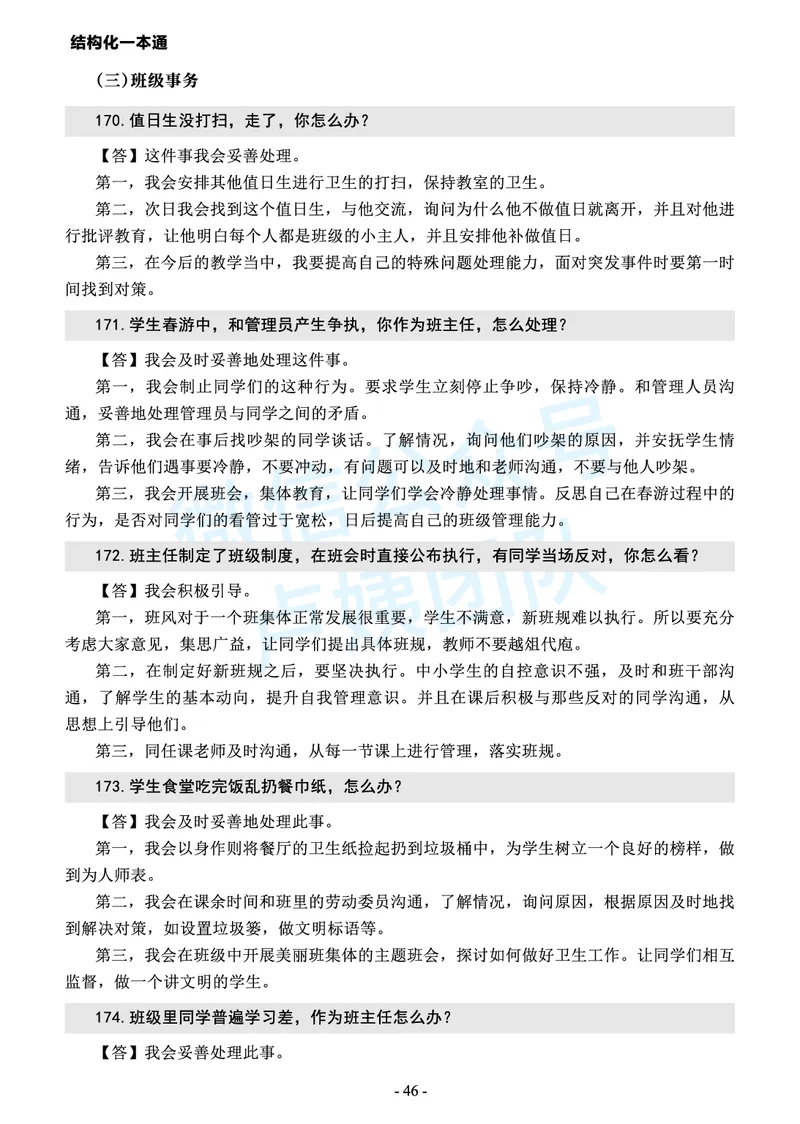 结构化一本通

（三）班级事务

170. 值日生没打扫，走了，你怎么办？

【答】这件事我会妥善处理。

第一，我会安排其他值日生进行卫生的打扫，保持教室的卫生。

第二，次日我会找到这个值日生，与他交流，询问为什么他不做值日就离开，并且对他进行批评教育，让他明白每个人都是班级的小主人，并且安排他补做值日。

第三，在今后的教学当中，我要提高自己的特殊问题处理能力，面对突发事件时要第一时间找到对策。

171. 学生春游中，和管理员产生争执，你作为班主任，怎么处理？

【答】我会及时妥善地处理这件事。

第一，我会制止同学们的这种行为。要求学生立刻停止争吵，保持冷静。和管理人员沟通，妥善地处理管理员与同学之间的矛盾。

第二，我会在事后找吵架的同学谈话。了解情况，询问他们吵架的原因，并安抚学生情绪，告诉他们遇事要冷静，不要冲动，有问题可以及时地和老师沟通，不要与他人吵架。

第三，我会开展班会，集体教育，让同学们学会冷静处理事情。反思自己在春游过程中的行为，是否对同学们的看管过于宽松，日后提高自己的班级管理能力。

172. 班主任制定了班级制度，在班会时直接公布执行，有同学当场反对，你怎么看？

【答】我会积极引导。

第一，班风对于一个班集体正常发展很重要，学生不满意，新班规难以执行。所以要充分考虑大家意见，集思广益，让同学们提出具体班规，教师不要越俎代庖。

第二，在制定好新班规之后，要坚决执行。中小学生的自控意识不强，及时和班干部沟通，了解学生的基本动向，提升自我管理意识。并且在课后积极与那些反对的同学沟通，从思想上引导他们。

第三，同任课老师及时沟通，从每一节课上进行管理，落实班规。

173. 学生食堂吃完饭乱扔餐巾纸，怎么办？

【答】我会及时妥善地处理此事。

第一，我会以身作则将餐厅的卫生纸捡起扔到垃圾桶中，为学生树立一个良好的榜样，做到为人师表。

第二，我会在课余时间和班里的劳动委员沟通，了解情况，询问原因，根据原因及时地找到解决对策，如设置垃圾篓，做文明标语等。

第三，我会在班级中开展美丽班集体的主题班会，探讨如何做好卫生工作。让同学们相互监督，做一个讲文明的学生。

174. 班级里同学普遍学习差，作为班主任怎么办？

【答】我会妥善处理此事。

- 46 -